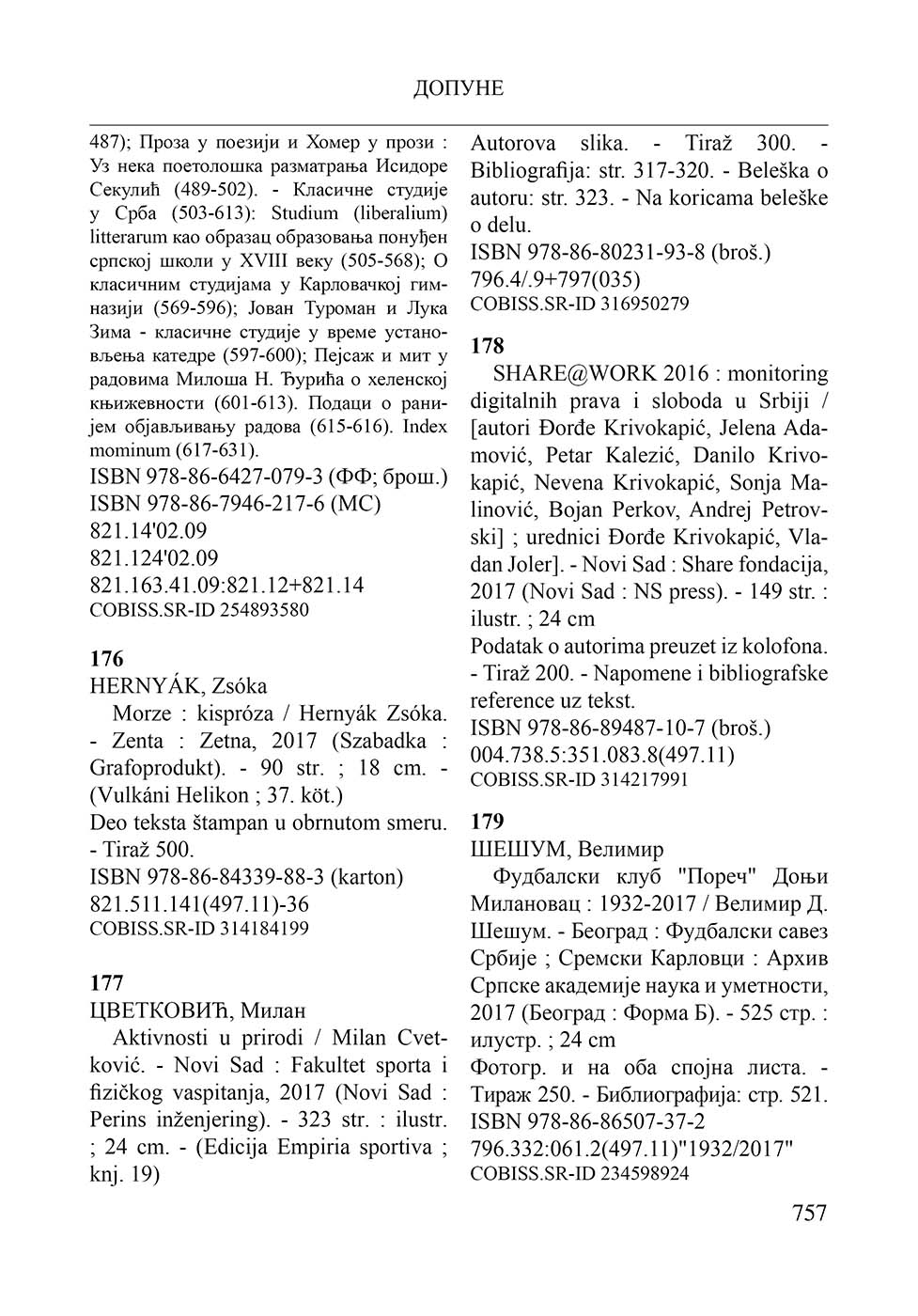 ДОПУНЕ

487); Проза у поезији и Хомер у прози : Уз нека поетолошка разматрања Исидоре Секулић (489-502). - Класичне студије у Срба (503-613): Studium (liberalium) litterarum као образац образовања понуђен српској школи у XVIII веку (505-568); О класичним студијама у Карловачкој гимназији (569-596); Јован Туроман и Лука Зима - класичне студије у време установљења катедре (597-600); Пејсаж и мит у радовима Милоша Н. Ђурића о хеленској књижевности (601-613). Подаци о ранијем објављивању радова (615-616). Index mominum (617-631).
ISBN 978-86-6427-079-3 (ФФ; брош.)
ISBN 978-86-7946-217-6 (МС)
821.14'02.09
821.124'02.09
821.163.41.09:821.12+821.14
COBISS.SR-ID 254893580

176
HERNYÁK, Zsóka
Morze : kispróza / Hernyák Zsóka. - Zenta : Zetna, 2017 (Szabadka : Grafoprodukt). - 90 str. ; 18 cm. - (Vulkáni Helikon ; 37. köt.)
Deo teksta štampan u obrnutom smeru. - Tiraž 500.
ISBN 978-86-84339-88-3 (karton)
821.511.141(497.11)-36
COBISS.SR-ID 314184199

177
ЦВЕТКОВИЋ, Милан
Aktivnosti u prirodi / Milan Cvetković. - Novi Sad : Fakultet sporta i fizičkog vaspitanja, 2017 (Novi Sad : Perins inženjering). - 323 str. : ilustr. ; 24 cm. - (Edicija Empiria sportiva ; knj. 19)

Autorova slika. - Tiraž 300. - Bibliografija: str. 317-320. - Beleška o autoru: str. 323. - Na koricama beleške o delu.
ISBN 978-86-80231-93-8 (broš.)
796.4/.9+797(035)
COBISS.SR-ID 316950279

178
SHARE@WORK 2016 : monitoring digitalnih prava i sloboda u Srbiji / [autori Đorđe Krivokapić, Jelena Adamović, Petar Kalezić, Danilo Krivokapić, Nevena Krivokapić, Sonja Malinović, Bojan Perkov, Andrej Petrovski] ; urednici Đorđe Krivokapić, Vladan Joler]. - Novi Sad : Share fondacija, 2017 (Novi Sad : NS press). - 149 str. : ilustr. ; 24 cm
Podatak o autorima preuzet iz kolofona. - Tiraž 200. - Napomene i bibliografske reference uz tekst.
ISBN 978-86-89487-10-7 (broš.)
004.738.5:351.083.8(497.11)
COBISS.SR-ID 314217991

179
ШЕШУМ, Велимир
Фудбалски клуб "Пореч" Доњи Милановац : 1932-2017 / Велимир Д. Шешум. - Београд : Фудбалски савез Србије ; Сремски Карловци : Архив Српске академије наука и уметности, 2017 (Београд : Форма Б). - 525 стр. : илустр. ; 24 cm
Фотогр. и на оба спојна листа. - Тираж 250. - Библиографија: стр. 521.
ISBN 978-86-86507-37-2
796.332:061.2(497.11)"1932/2017"
COBISS.SR-ID 234598924

757